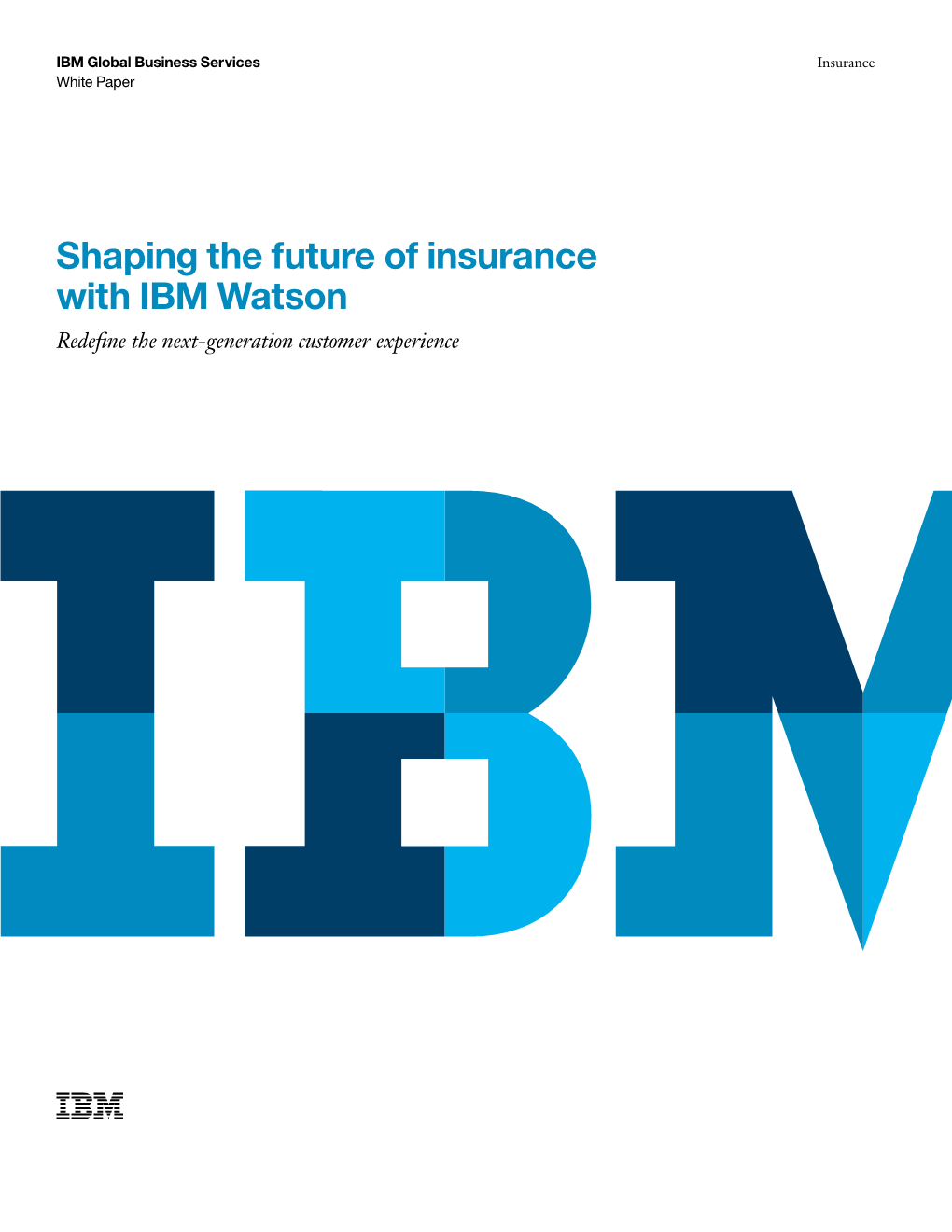 IBM Global Business Services
White Paper

Insurance

Shaping the future of insurance with IBM Watson

Redefine the next-generation customer experience

IBM

IBM